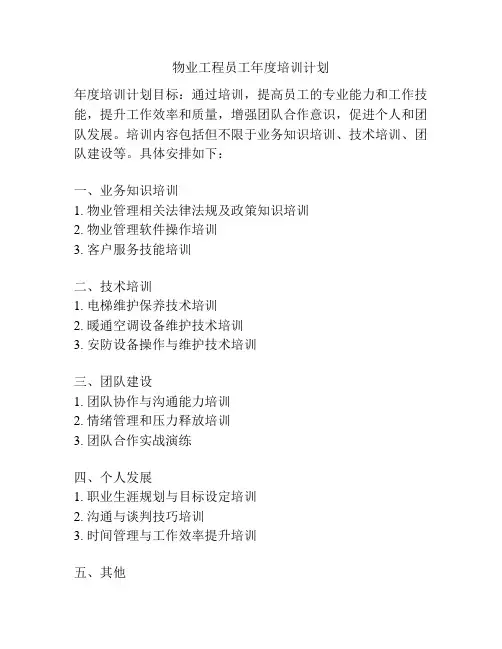 物业工程员工年度培训计划

年度培训计划目标：通过培训，提高员工的专业能力和工作技能，提升工作效率和质量，增强团队合作意识，促进个人和团队发展。培训内容包括但不限于业务知识培训、技术培训、团队建设等。具体安排如下：

一、业务知识培训
1. 物业管理相关法律法规及政策知识培训
2. 物业管理软件操作培训
3. 客户服务技能培训

二、技术培训
1. 电梯维护保养技术培训
2. 暖通空调设备维护技术培训
3. 安防设备操作与维护技术培训

三、团队建设
1. 团队协作与沟通能力培训
2. 情绪管理和压力释放培训
3. 团队合作实战演练

四、个人发展
1. 职业生涯规划与目标设定培训
2. 沟通与谈判技巧培训
3. 时间管理与工作效率提升培训

五、其他